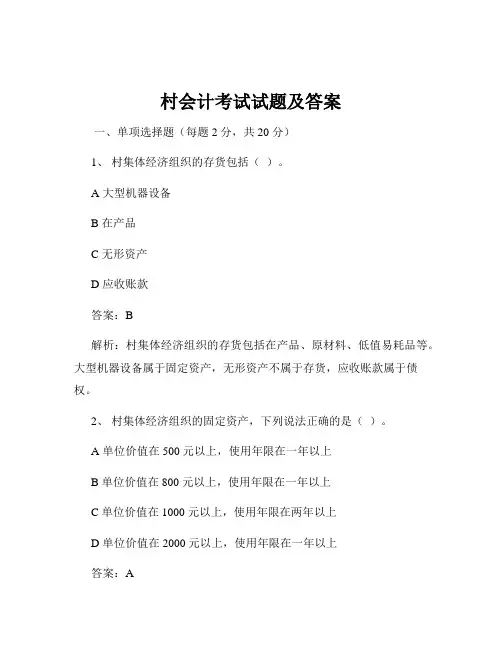 村会计考试试题及答案

一、单项选择题（每题 2 分，共 20 分）

1、 村集体经济组织的存货包括（ ）。

A 大型机器设备

B 在产品

C 无形资产

D 应收账款

答案：B

解析：村集体经济组织的存货包括在产品、原材料、低值易耗品等。大型机器设备属于固定资产，无形资产不属于存货，应收账款属于债权。

2、 村集体经济组织的固定资产，下列说法正确的是（ ）。

A 单位价值在 500 元以上，使用年限在一年以上

B 单位价值在 800 元以上，使用年限在一年以上

C 单位价值在 1000 元以上，使用年限在两年以上

D 单位价值在 2000 元以上，使用年限在一年以上

答案：A